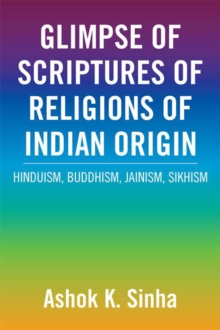 GLIMPSE OF SCRIPTURES OF RELIGIONS OF INDIAN ORIGIN

HINDUISM, BUDDHISM, JAINISM, SIKHISM

Ashok K. Sinha